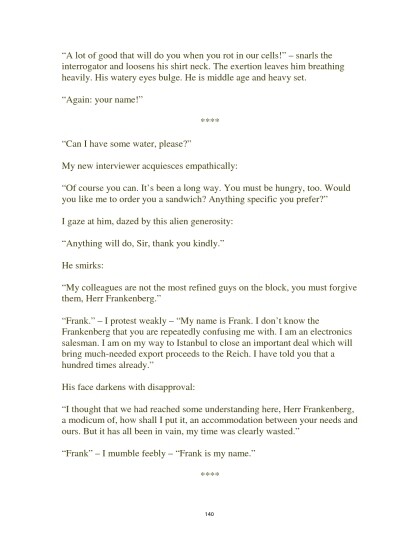 "A lot of good that will do you when you rot in our cells!" – snarls the interrogator and loosens his shirt neck. The exertion leaves him breathing heavily. His watery eyes bulge. He is middle age and heavy set.

"Again: your name!"

****

"Can I have some water, please?"

My new interviewer acquiesces empathically:

"Of course you can. It's been a long way. You must be hungry, too. Would you like me to order you a sandwich? Anything specific you prefer?"

I gaze at him, dazed by this alien generosity:

"Anything will do, Sir, thank you kindly."

He smirks:

"My colleagues are not the most refined guys on the block, you must forgive them, Herr Frankenberg."

"Frank." – I protest weakly – "My name is Frank. I don't know the Frankenberg that you are repeatedly confusing me with. I am an electronics salesman. I am on my way to Istanbul to close an important deal which will bring much-needed export proceeds to the Reich. I have told you that a hundred times already."

His face darkens with disapproval:

"I thought that we had reached some understanding here, Herr Frankenberg, a modicum of, how shall I put it, an accommodation between your needs and ours. But it has all been in vain, my time was clearly wasted."

"Frank" – I mumble feebly – "Frank is my name."

****

140